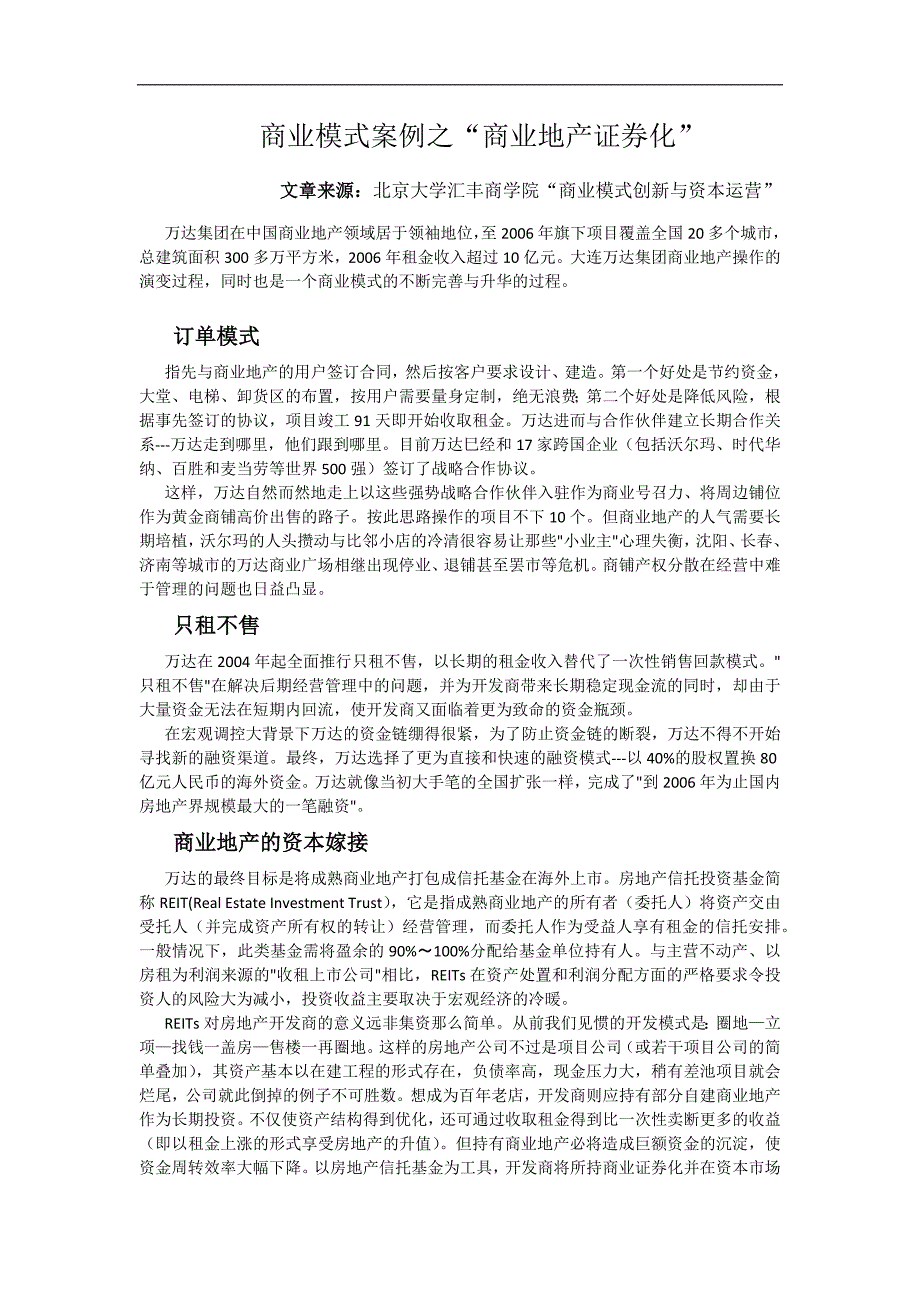 商业模式案例之“商业地产证券化”

文章来源：北京大学汇丰商学院“商业模式创新与资本运营”

万达集团在中国商业地产领域居于领袖地位，至 2006 年旗下项目覆盖全国 20 多个城市，总建筑面积 300 多万平方米，2006 年租金收入超过 10 亿元。大连万达集团商业地产操作的演变过程，同时也是一个商业模式的不断完善与升华的过程。

订单模式

指先与商业地产的用户签订合同，然后按客户要求设计、建造。第一个好处是节约资金，大堂、电梯、卸货区的布置，按用户需要量身定制，绝无浪费；第二个好处是降低风险，根据事先签订的协议，项目竣工 91 天即开始收取租金。万达进而与合作伙伴建立长期合作关系---万达走到哪里，他们跟到哪里。目前万达已经和 17 家跨国企业（包括沃尔玛、时代华纳、百胜和麦当劳等世界 500 强）签订了战略合作协议。

这样，万达自然而然地走上以这些强势战略合作伙伴入驻作为商业号召力、将周边铺位作为黄金商铺高价出售的路子。按此思路操作的项目不下 10 个。但商业地产的人气需要长期培植，沃尔玛的人头攒动与比邻小店的冷清很容易让那些"小业主"心理失衡，沈阳、长春、济南等城市的万达商业广场相继出现停业、退铺甚至罢市等危机。商铺产权分散在经营中难于管理的问题也日益凸显。

只租不售

万达在 2004 年起全面推行只租不售，以长期的租金收入替代了一次性销售回款模式。"只租不售"在解决后期经营管理中的问题，并为开发商带来长期稳定现金流的同时，却由于大量资金无法在短期内回流，使开发商又面临着更为致命的资金瓶颈。

在宏观调控大背景下万达的资金链绷得很紧，为了防止资金链的断裂，万达不得不开始寻找新的融资渠道。最终，万达选择了更为直接和快速的融资模式---以 40%的股权置换 80 亿元人民币的海外资金。万达就像当初大手笔的全国扩张一样，完成了"到 2006 年为止国内房地产界规模最大的一笔融资"。

商业地产的资本嫁接

万达的最终目标是将成熟商业地产打包成信托基金在海外上市。房地产信托投资基金简称 REIT(Real Estate Investment Trust)，它是指成熟商业地产的所有者（委托人）将资产交由受托人（并完成资产所有权的转让）经营管理，而委托人作为受益人享有租金的信托安排。一般情况下，此类基金需将盈余的 90%～100%分配给基金单位持有人。与主营不动产、以房租为利润来源的"收租上市公司"相比，REITs 在资产处置和利润分配方面的严格要求令投资人的风险大为减小，投资收益主要取决于宏观经济的冷暖。

REITs 对房地产开发商的意义远非集资那么简单。从前我们见惯的开发模式是：圈地—立项—找钱—盖房—售楼—再圈地。这样的房地产公司不过是项目公司（或若干项目公司的简单叠加），其资产基本以在建工程的形式存在，负债率高，现金压力大，稍有差池项目就会烂尾，公司就此倒掉的例子不可胜数。想成为百年老店，开发商则应持有部分自建商业地产作为长期投资。不仅使资产结构得到优化，还可通过收取租金得到比一次性卖断更多的收益（即以租金上涨的形式享受房地产的升值）。但持有商业地产必将造成巨额资金的沉淀，使资金周转效率大幅下降。以房地产信托基金为工具，开发商将所持商业证券化并在资本市场